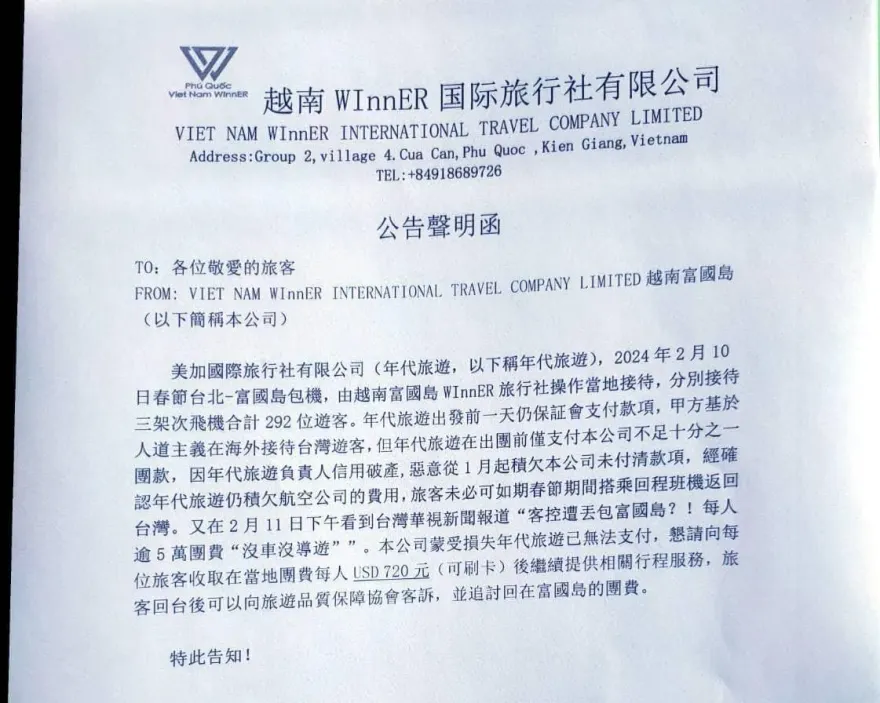 Phú Quốc
Viet Nam WInnER

越南 WInnER 国际旅行社有限公司
VIET NAM WInnER INTERNATIONAL TRAVEL COMPANY LIMITED
Address:Group 2, village 4. Cua Can, Phu Quoc , Kien Giang, Vietnam
TEL:+84918689726

公告聲明函

TO：各位敬愛的旅客
FROM: VIET NAM WInnER INTERNATIONAL TRAVEL COMPANY LIMITED 越南富國島（以下簡稱本公司）

美加國際旅行社有限公司（年代旅遊，以下稱年代旅遊），2024 年 2 月 10 日春節台北-富國島包機，由越南富國島 WInnER 旅行社操作當地接待，分別接待三架次飛機合計 292 位遊客。年代旅遊出發前一天仍保証會支付款項，甲方基於人道主義在海外接待台灣遊客，但年代旅遊在出團前僅支付本公司不足十分之一團款，因年代旅遊負責人信用破產，惡意從 1 月起積欠本公司未付清款項，經確認年代旅遊仍積欠航空公司的費用，旅客未必可如期春節期間搭乘回程班機返回台灣。又在 2 月 11 日下午看到台灣華視新聞報道“客控遭丟包富國島？！每人逾 5 萬團費“沒車沒導遊””。本公司蒙受損失年代旅遊已無法支付，懇請向每位旅客收取在當地團費每人 USD 720 元（可刷卡）後繼續提供相關行程服務，旅客回台後可以向旅遊品質保障協會客訴，並追討回在富國島的團費。

特此告知！